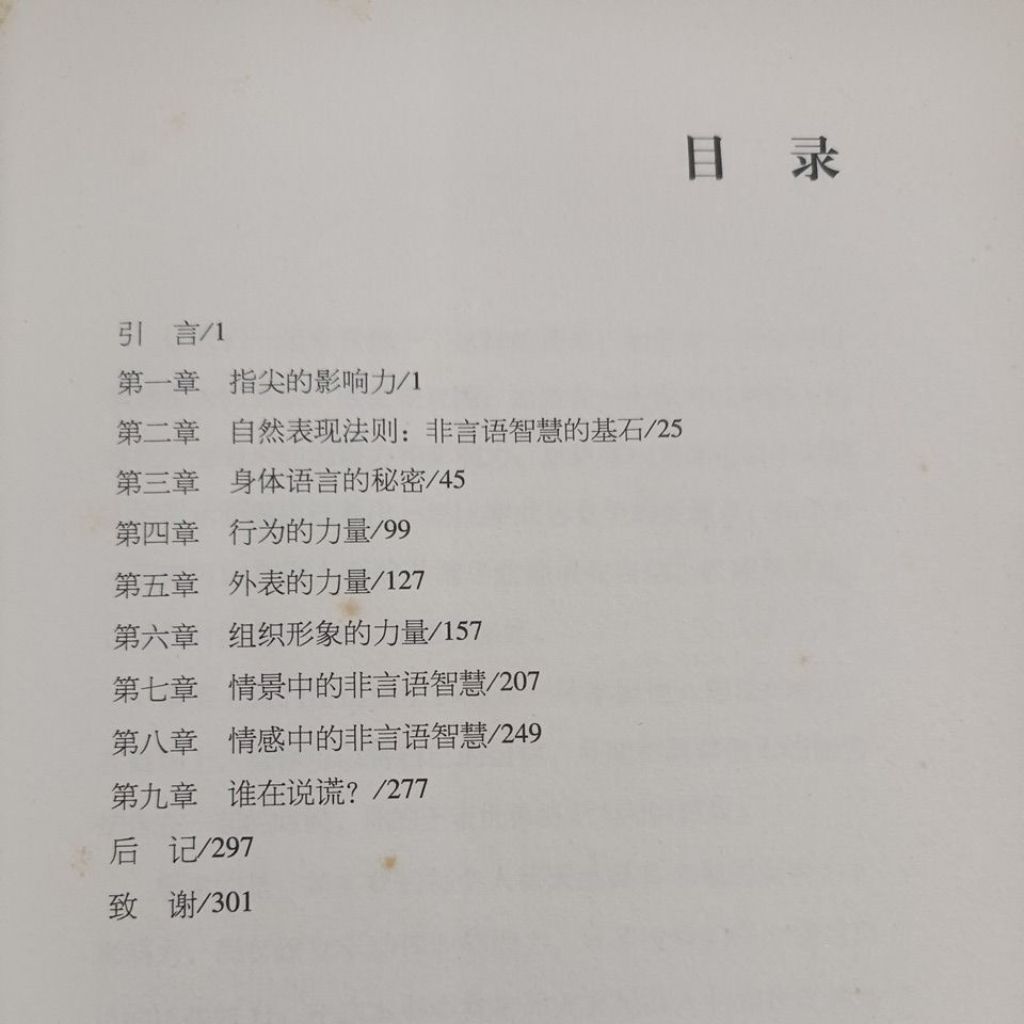 目　录

引　言/1
第一章　指尖的影响力/1
第二章　自然表现法则：非言语智慧的基石/25
第三章　身体语言的秘密/45
第四章　行为的力量/99
第五章　外表的力量/127
第六章　组织形象的力量/157
第七章　情景中的非言语智慧/207
第八章　情感中的非言语智慧/249
第九章　谁在说谎？/277
后　记/297
致　谢/301